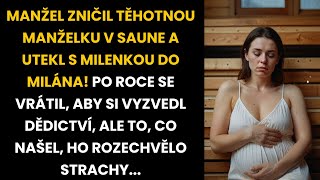 MANŽEL ZNIČIL TĚHOTNOU MANŽELKU V SAUNE A UTEKL S MILENKOU DO MILÁNA! PO ROCE SE VRÁTIL, ABY SI VYZVEDL DĚDICTVÍ, ALE TO, CO NAŠEL, HO ROZECHVĚLO STRACHY...